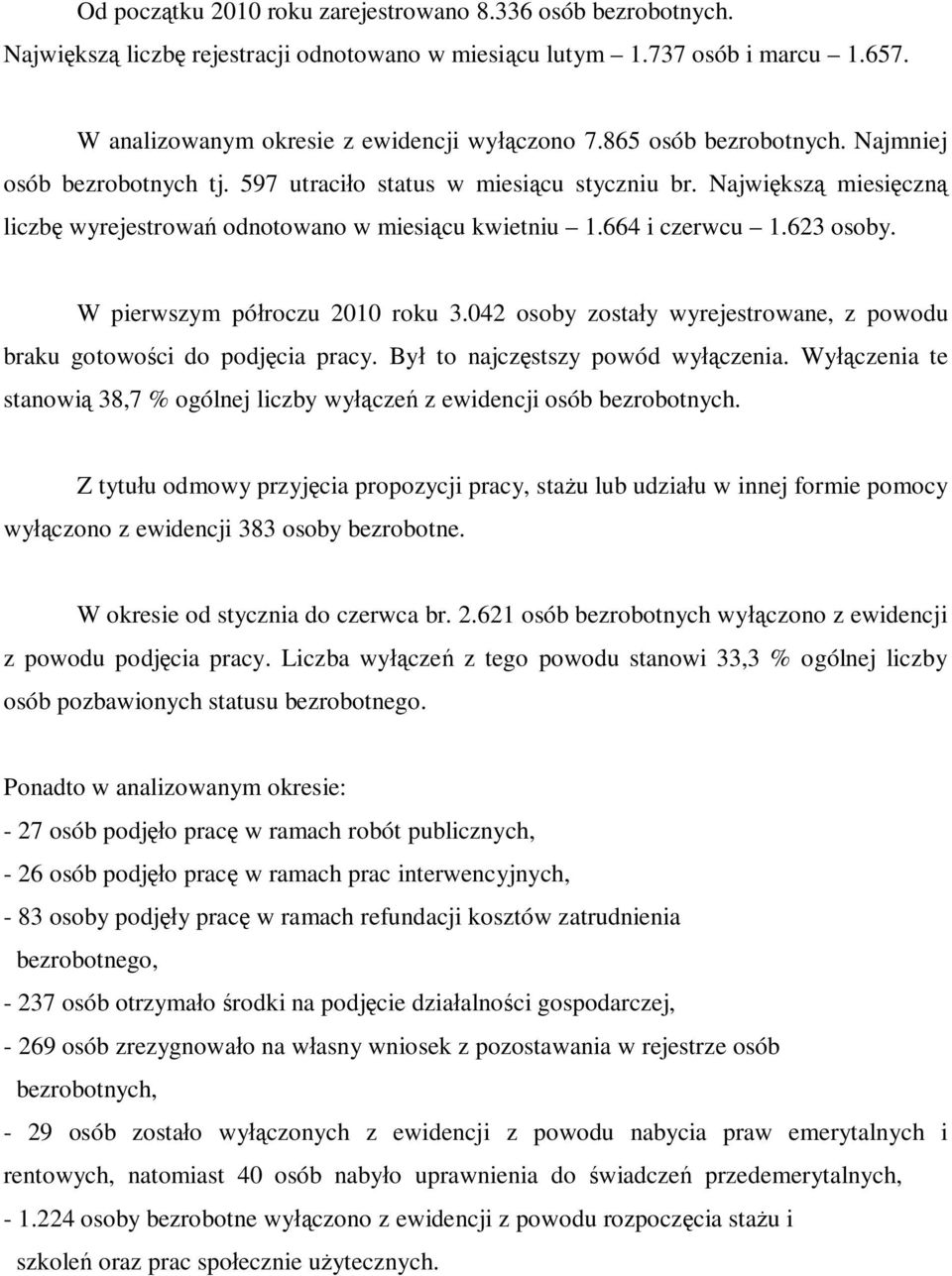 Od początku 2010 roku zarejestrowano 8.336 osób bezrobotnych. Największą liczbę rejestracji odnotowano w miesiącu lutym – 1.737 osób i marcu – 1.657.

W analizowanym okresie z ewidencji wyłączono 7.865 osób bezrobotnych. Najmniej osób bezrobotnych tj. 597 utraciło status w miesiącu styczniu br. Największą miesięczną liczbę wyrejestrowań odnotowano w miesiącu kwietniu – 1.664 i czerwcu – 1.623 osoby.

W pierwszym półroczu 2010 roku 3.042 osoby zostały wyrejestrowane, z powodu braku gotowości do podjęcia pracy. Był to najczęstszy powód wyłączenia. Wyłączenia te stanowią 38,7 % ogólnej liczby wyłączeń z ewidencji osób bezrobotnych.

Z tytułu odmowy przyjęcia propozycji pracy, stażu lub udziału w innej formie pomocy wyłączono z ewidencji 383 osoby bezrobotne.

W okresie od stycznia do czerwca br. 2.621 osób bezrobotnych wyłączono z ewidencji z powodu podjęcia pracy. Liczba wyłączeń z tego powodu stanowi 33,3 % ogólnej liczby osób pozbawionych statusu bezrobotnego.

Ponadto w analizowanym okresie:
- 27 osób podjęło pracę w ramach robót publicznych,
- 26 osób podjęło pracę w ramach prac interwencyjnych,
- 83 osoby podjęły pracę w ramach refundacji kosztów zatrudnienia bezrobotnego,
- 237 osób otrzymało środki na podjęcie działalności gospodarczej,
- 269 osób zrezygnowało na własny wniosek z pozostawania w rejestrze osób bezrobotnych,
- 29 osób zostało wyłączonych z ewidencji z powodu nabycia praw emerytalnych i rentowych, natomiast 40 osób nabyło uprawnienia do świadczeń przedemerytalnych,
- 1.224 osoby bezrobotne wyłączono z ewidencji z powodu rozpoczęcia stażu i szkoleń oraz prac społecznie użytecznych.